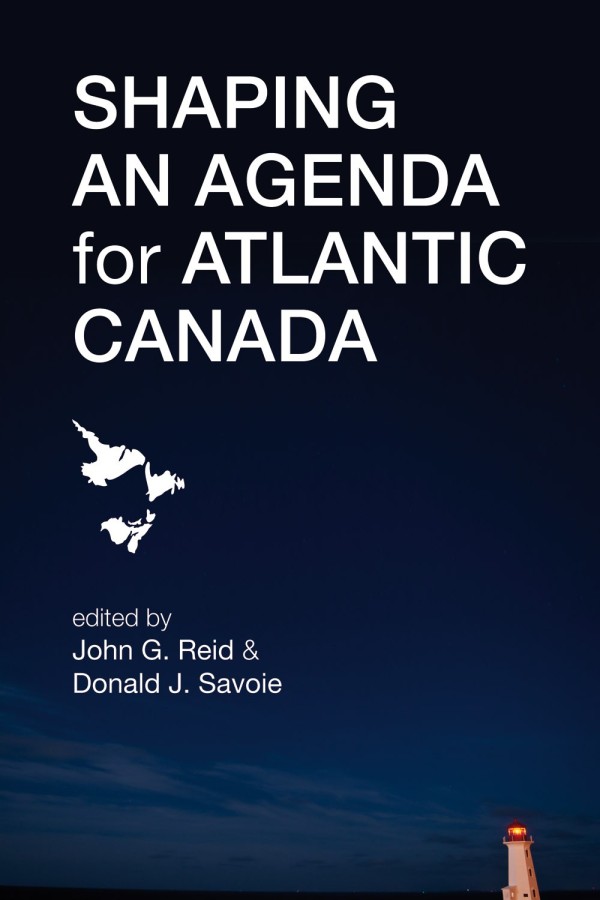 SHAPING
AN AGENDA
for ATLANTIC
CANADA

edited by
John G. Reid &
Donald J. Savoie